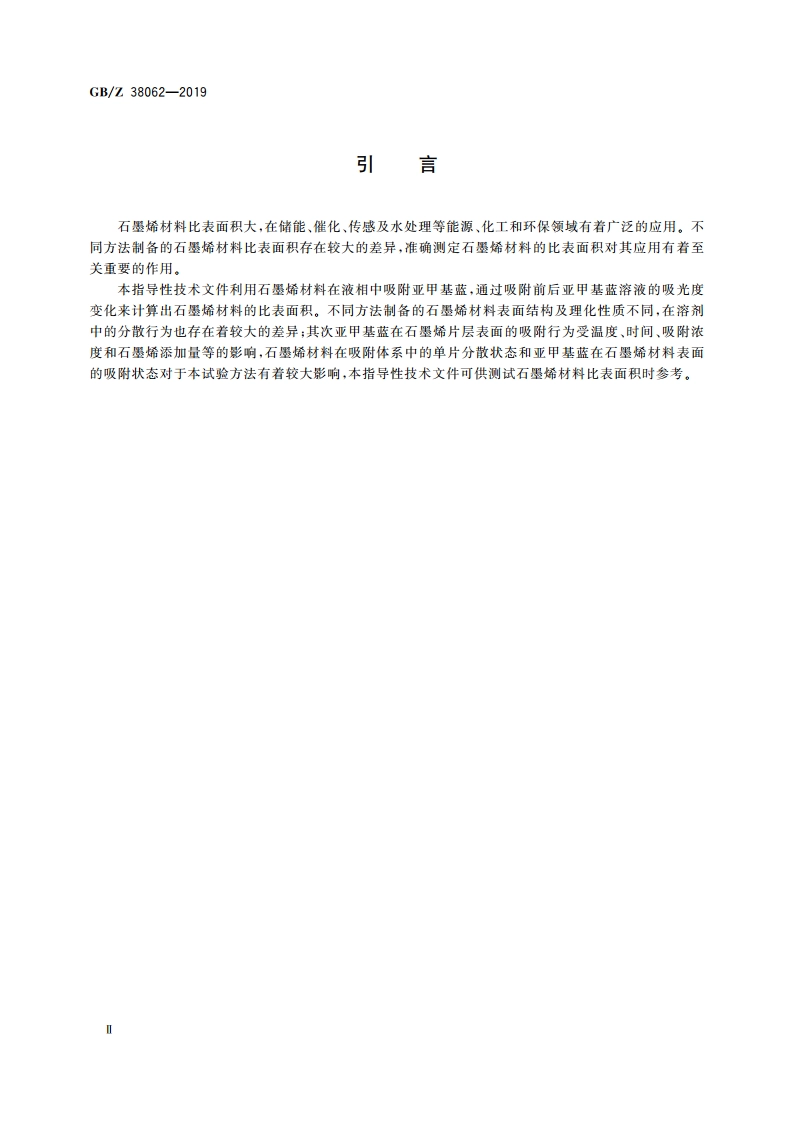 GB/Z 38062—2019

引　言

石墨烯材料比表面积大，在储能、催化、传感及水处理等能源、化工和环保领域有着广泛的应用。不同方法制备的石墨烯材料比表面积存在较大的差异，准确测定石墨烯材料的比表面积对其应用有着至关重要的作用。

本指导性技术文件利用石墨烯材料在液相中吸附亚甲基蓝，通过吸附前后亚甲基蓝溶液的吸光度变化来计算出石墨烯材料的比表面积。不同方法制备的石墨烯材料表面结构及理化性质不同，在溶剂中的分散行为也存在着较大的差异；其次亚甲基蓝在石墨烯片层表面的吸附行为受温度、时间、吸附浓度和石墨烯添加量等的影响，石墨烯材料在吸附体系中的单片分散状态和亚甲基蓝在石墨烯材料表面的吸附状态对于本试验方法有着较大影响，本指导性技术文件可供测试石墨烯材料比表面积时参考。

Ⅱ